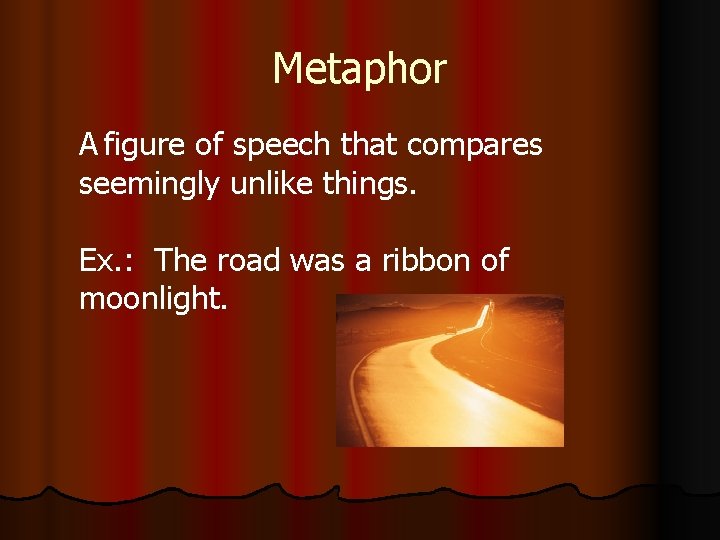 Metaphor

A figure of speech that compares seemingly unlike things.

Ex.: The road was a ribbon of moonlight.